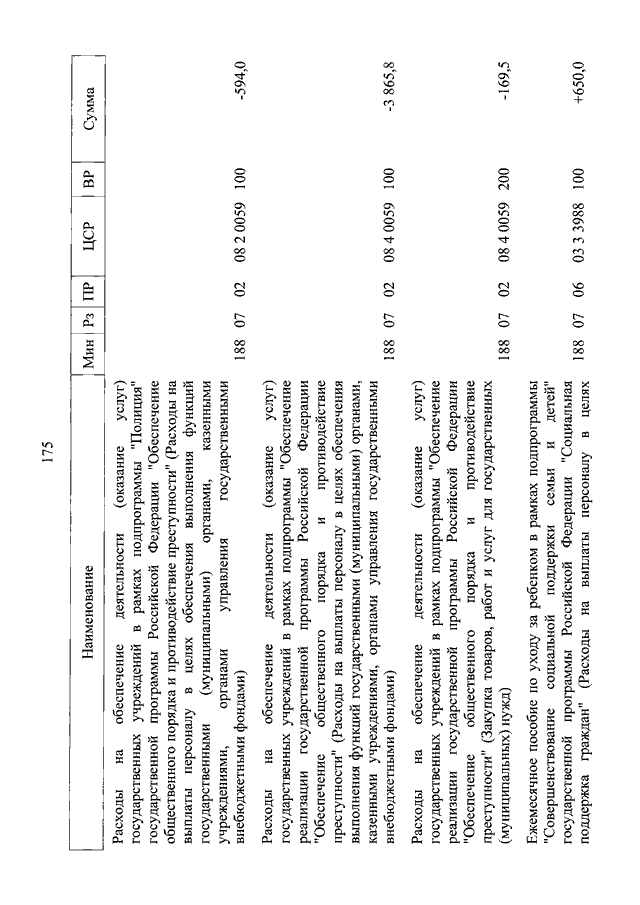 175

| Наименование | Мин | Рз | ПР | ЦСР | ВР | Сумма |
|---|---|---|---|---|---|---|
| Расходы на обеспечение деятельности (оказание услуг) государственных учреждений в рамках подпрограммы "Полиция" государственной программы Российской Федерации "Обеспечение общественного порядка и противодействие преступности" (Расходы на выплаты персоналу в целях обеспечения выполнения функций государственными (муниципальными) органами, казенными учреждениями, органами управления государственными внебюджетными фондами) | 188 | 07 | 02 | 08 2 0059 | 100 | -594,0 |
| Расходы на обеспечение деятельности (оказание услуг) государственных учреждений в рамках подпрограммы "Обеспечение реализации государственной программы Российской Федерации "Обеспечение общественного порядка и противодействие преступности" (Расходы на выплаты персоналу в целях обеспечения выполнения функций государственными (муниципальными) органами, казенными учреждениями, органами управления государственными внебюджетными фондами) | 188 | 07 | 02 | 08 4 0059 | 100 | -3 865,8 |
| Расходы на обеспечение деятельности (оказание услуг) государственных учреждений в рамках подпрограммы "Обеспечение реализации государственной программы Российской Федерации "Обеспечение общественного порядка и противодействие преступности" (Закупка товаров, работ и услуг для государственных (муниципальных) нужд) | 188 | 07 | 02 | 08 4 0059 | 200 | -169,5 |
| Ежемесячное пособие по уходу за ребенком в рамках подпрограммы "Совершенствование социальной поддержки семьи и детей" государственной программы Российской Федерации "Социальная поддержка граждан" (Расходы на выплаты персоналу в целях | 188 | 07 | 06 | 03 3 3988 | 100 | +650,0 |